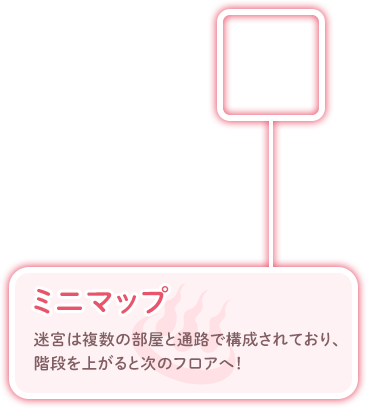 ミニマップ

迷宮は複数の部屋と通路で構成されており、階段を上がると次のフロアへ！